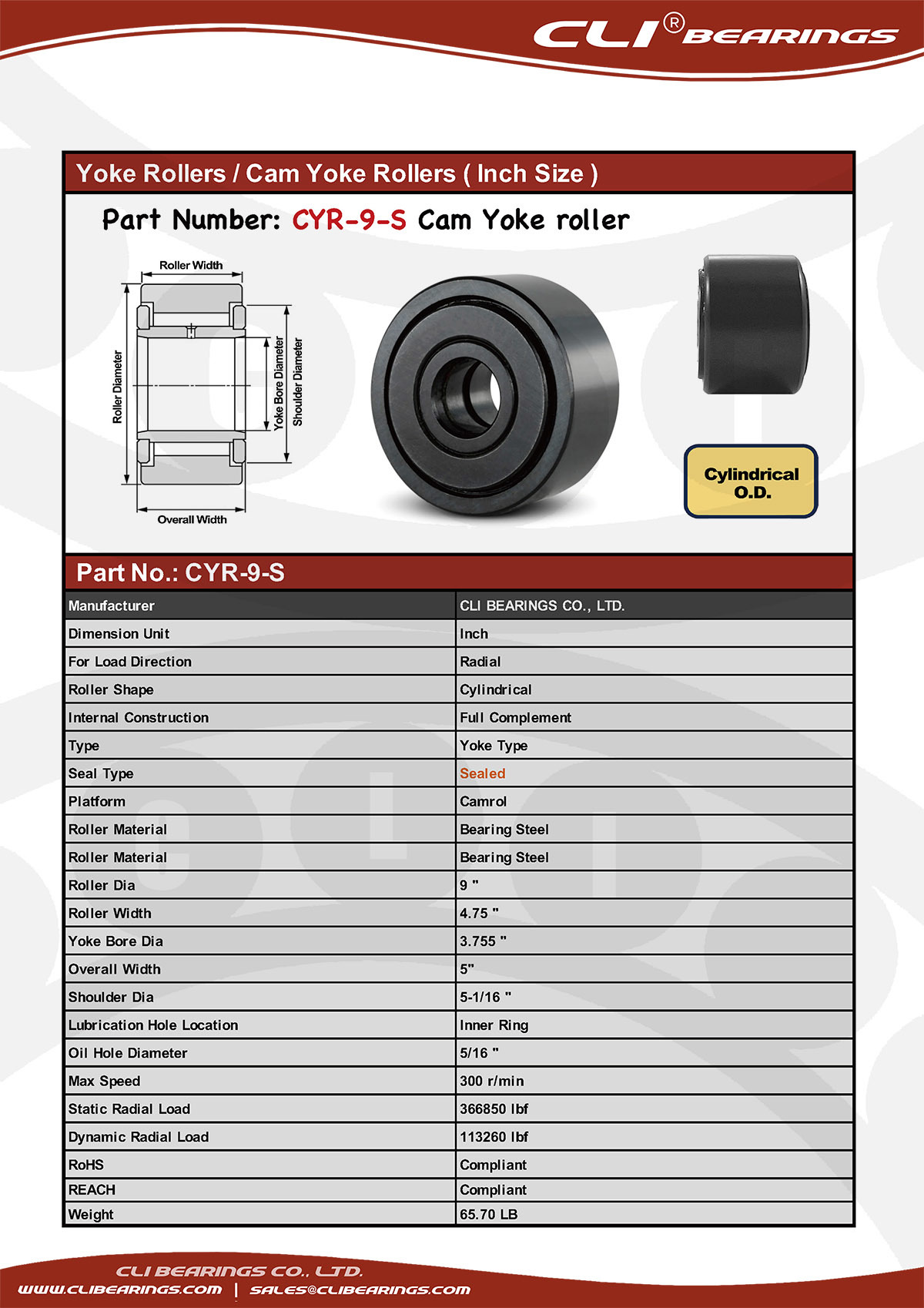 CLI® BEARINGS

Yoke Rollers / Cam Yoke Rollers ( Inch Size )

Part Number: CYR-9-S Cam Yoke roller

Roller Width
Roller Diameter
Yoke Bore Diameter
Shoulder Diameter
Overall Width

Cylindrical O.D.

Part No.: CYR-9-S

| Manufacturer | CLI BEARINGS CO., LTD. |
|---|---|
| Dimension Unit | Inch |
| For Load Direction | Radial |
| Roller Shape | Cylindrical |
| Internal Construction | Full Complement |
| Type | Yoke Type |
| Seal Type | Sealed |
| Platform | Camrol |
| Roller Material | Bearing Steel |
| Roller Material | Bearing Steel |
| Roller Dia | 9 " |
| Roller Width | 4.75 " |
| Yoke Bore Dia | 3.755 " |
| Overall Width | 5" |
| Shoulder Dia | 5-1/16 " |
| Lubrication Hole Location | Inner Ring |
| Oil Hole Diameter | 5/16 " |
| Max Speed | 300 r/min |
| Static Radial Load | 366850 lbf |
| Dynamic Radial Load | 113260 lbf |
| RoHS | Compliant |
| REACH | Compliant |
| Weight | 65.70 LB |

CLI BEARINGS CO., LTD.
WWW.CLIBEARINGS.COM | SALES@CLIBEARINGS.COM